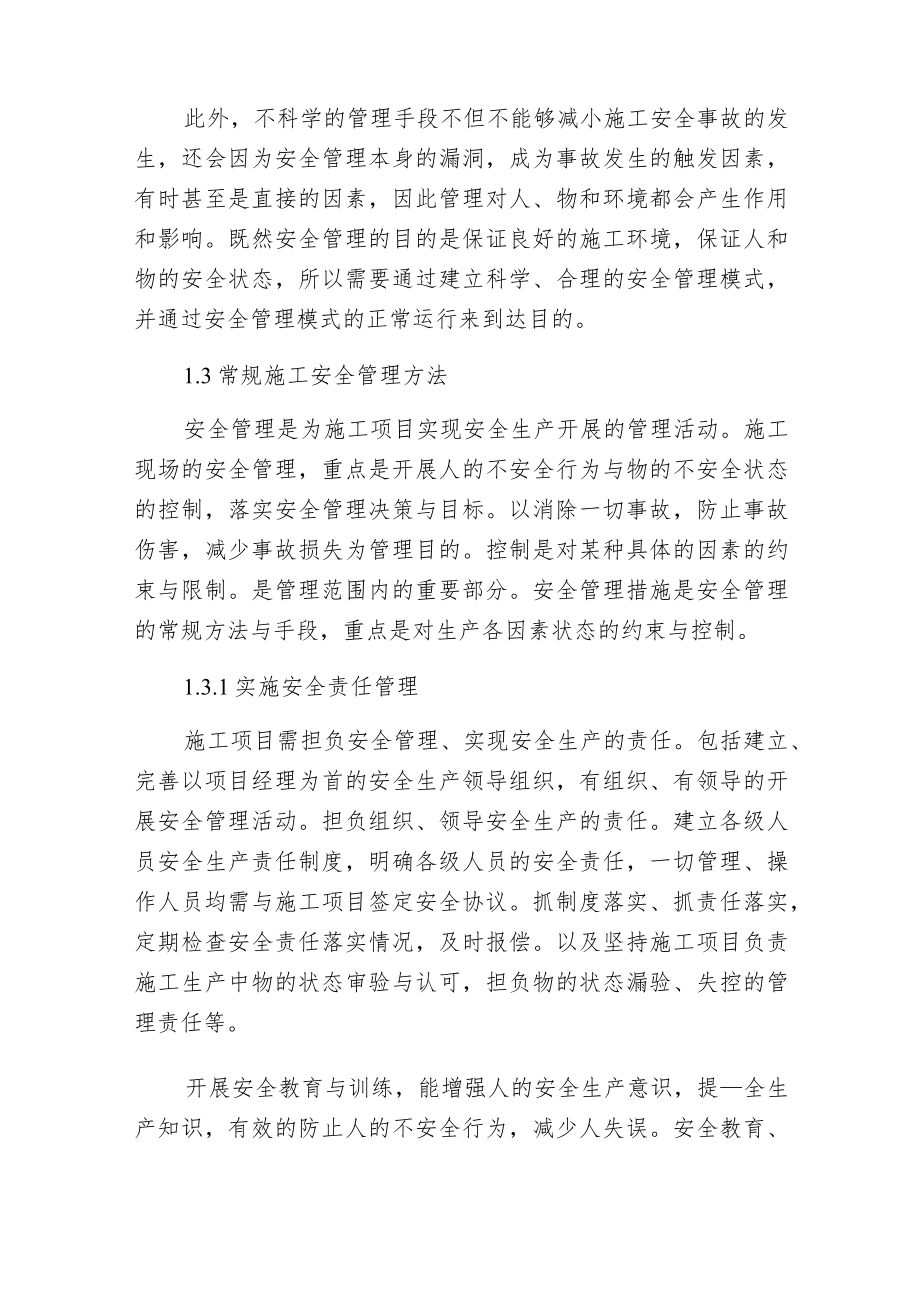 此外，不科学的管理手段不但不能够减小施工安全事故的发生，还会因为安全管理本身的漏洞，成为事故发生的触发因素，有时甚至是直接的因素，因此管理对人、物和环境都会产生作用和影响。既然安全管理的目的是保证良好的施工环境，保证人和物的安全状态，所以需要通过建立科学、合理的安全管理模式，并通过安全管理模式的正常运行来到达目的。

1.3 常规施工安全管理方法

安全管理是为施工项目实现安全生产开展的管理活动。施工现场的安全管理，重点是开展人的不安全行为与物的不安全状态的控制，落实安全管理决策与目标。以消除一切事故，防止事故伤害，减少事故损失为管理目的。控制是对某种具体的因素的约束与限制。是管理范围内的重要部分。安全管理措施是安全管理的常规方法与手段，重点是对生产各因素状态的约束与控制。

1.3.1 实施安全责任管理

施工项目需担负安全管理、实现安全生产的责任。包括建立、完善以项目经理为首的安全生产领导组织，有组织、有领导的开展安全管理活动。担负组织、领导安全生产的责任。建立各级人员安全生产责任制度，明确各级人员的安全责任，一切管理、操作人员均需与施工项目签定安全协议。抓制度落实、抓责任落实，定期检查安全责任落实情况，及时报偿。以及坚持施工项目负责施工生产中物的状态审验与认可，担负物的状态漏验、失控的管理责任等。

开展安全教育与训练，能增强人的安全生产意识，提—全生产知识，有效的防止人的不安全行为，减少人失误。安全教育、